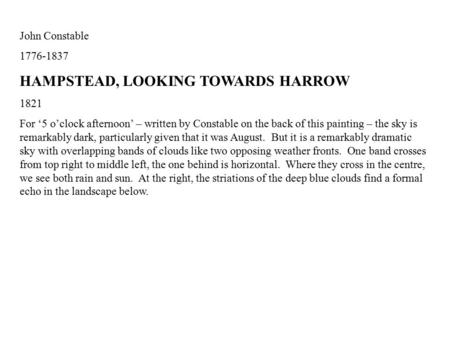 John Constable

1776-1837

HAMPSTEAD, LOOKING TOWARDS HARROW

1821

For ‘5 o’clock afternoon’ – written by Constable on the back of this painting – the sky is remarkably dark, particularly given that it was August. But it is a remarkably dramatic sky with overlapping bands of clouds like two opposing weather fronts. One band crosses from top right to middle left, the one behind is horizontal. Where they cross in the centre, we see both rain and sun. At the right, the striations of the deep blue clouds find a formal echo in the landscape below.